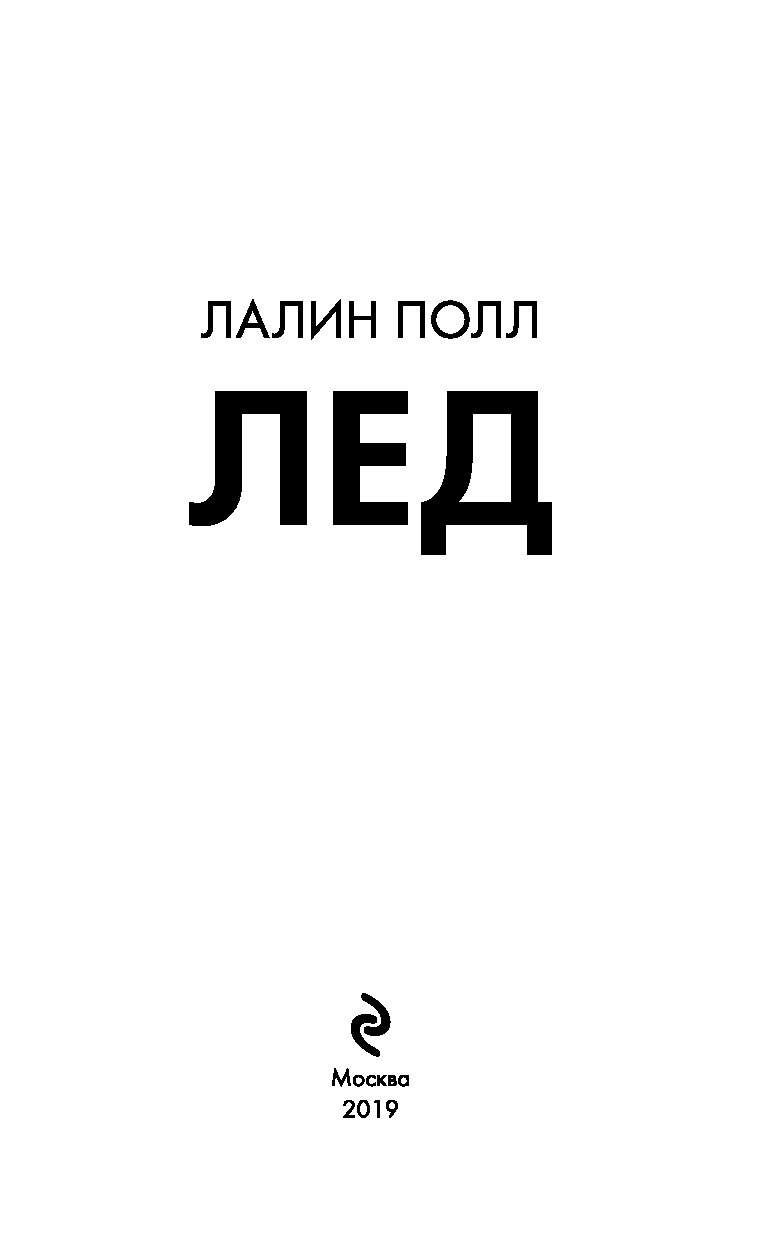 ЛАЛИН ПОЛЛ

ЛЕД

Москва
2019